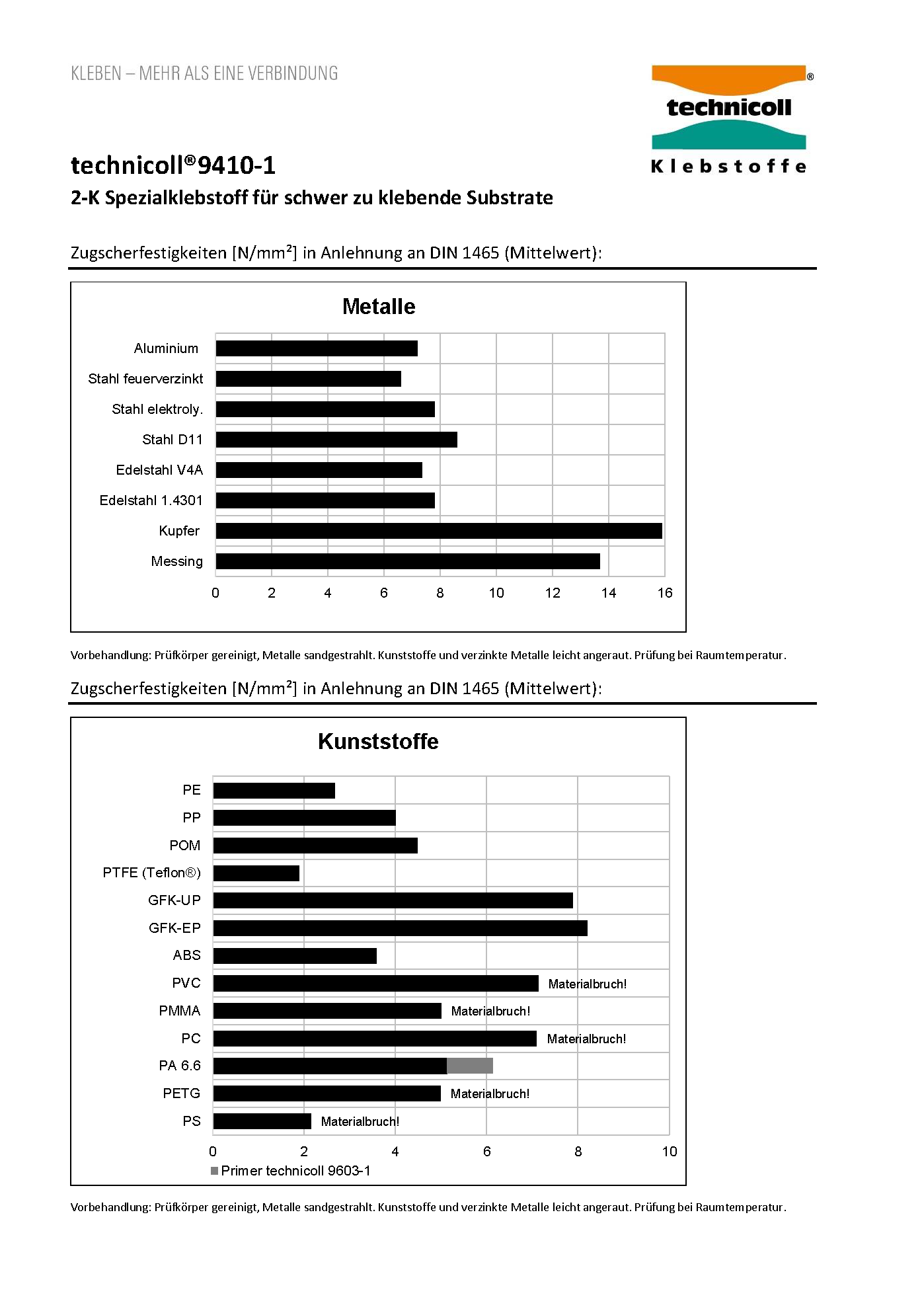 KLEBEN – MEHR ALS EINE VERBINDUNG

technicoll® Klebstoffe

technicoll®9410-1

2-K Spezialklebstoff für schwer zu klebende Substrate

Zugscherfestigkeiten [N/mm²] in Anlehnung an DIN 1465 (Mittelwert):

Metalle

Aluminium
Stahl feuerverzinkt
Stahl elektroly.
Stahl D11
Edelstahl V4A
Edelstahl 1.4301
Kupfer
Messing

0 2 4 6 8 10 12 14 16

Vorbehandlung: Prüfkörper gereinigt, Metalle sandgestrahlt. Kunststoffe und verzinkte Metalle leicht angeraut. Prüfung bei Raumtemperatur.

Zugscherfestigkeiten [N/mm²] in Anlehnung an DIN 1465 (Mittelwert):

Kunststoffe

PE
PP
POM
PTFE (Teflon®)
GFK-UP
GFK-EP
ABS
PVC Materialbruch!
PMMA Materialbruch!
PC Materialbruch!
PA 6.6
PETG Materialbruch!
PS Materialbruch!

0 2 4 6 8 10

Primer technicoll 9603-1

Vorbehandlung: Prüfkörper gereinigt, Metalle sandgestrahlt. Kunststoffe und verzinkte Metalle leicht angeraut. Prüfung bei Raumtemperatur.